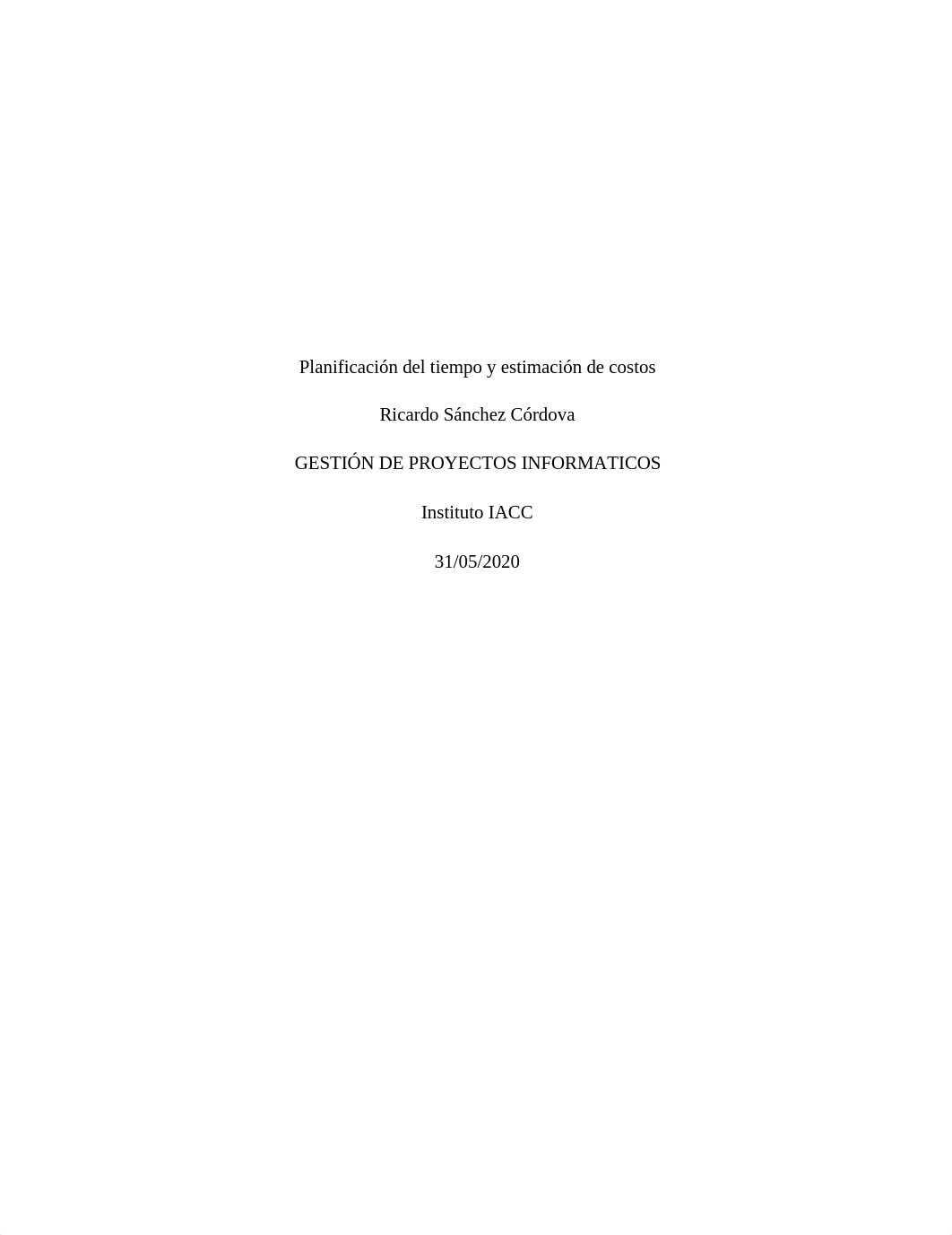 Planificación del tiempo y estimación de costos

Ricardo Sánchez Córdova

GESTIÓN DE PROYECTOS INFORMATICOS

Instituto IACC

31/05/2020